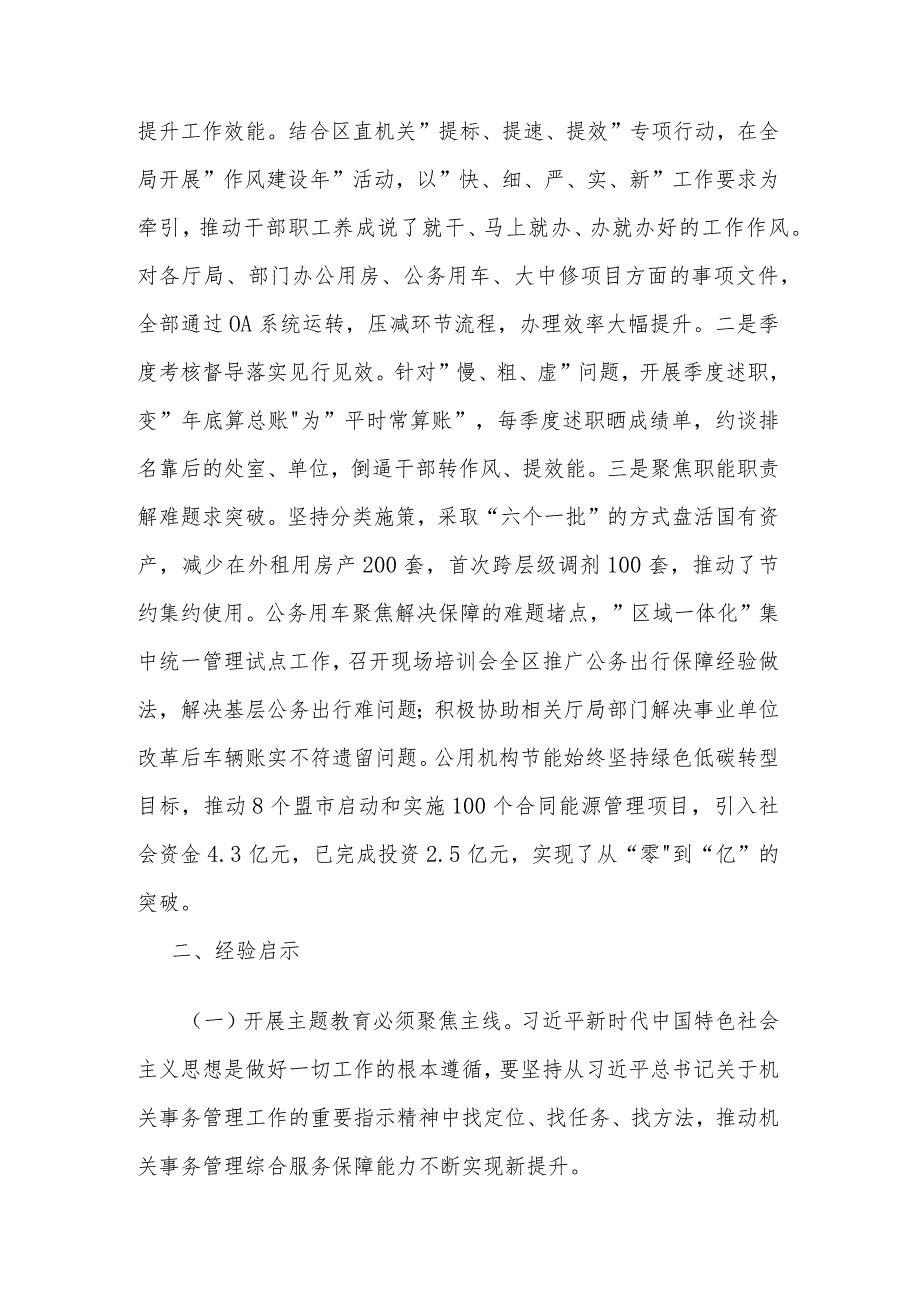 提升工作效能。结合区直机关”提标、提速、提效”专项行动，在全局开展”作风建设年”活动，以”快、细、严、实、新”工作要求为牵引，推动干部职工养成说了就干、马上就办、办就办好的工作作风。对各厅局、部门办公用房、公务用车、大中修项目方面的事项文件，全部通过OA系统运转，压减环节流程，办理效率大幅提升。二是季度考核督导落实见行见效。针对”慢、粗、虚”问题，开展季度述职，变”年底算总账"为”平时常算账”，每季度述职晒成绩单，约谈排名靠后的处室、单位，倒逼干部转作风、提效能。三是聚焦职能职责解难题求突破。坚持分类施策，采取“六个一批”的方式盘活国有资产，减少在外租用房产200套，首次跨层级调剂100套，推动了节约集约使用。公务用车聚焦解决保障的难题堵点，”区域一体化”集中统一管理试点工作，召开现场培训会全区推广公务出行保障经验做法，解决基层公务出行难问题；积极协助相关厅局部门解决事业单位改革后车辆账实不符遗留问题。公用机构节能始终坚持绿色低碳转型目标，推动8个盟市启动和实施100个合同能源管理项目，引入社会资金4.3亿元，已完成投资2.5亿元，实现了从“零"到“亿”的突破。

二、经验启示

（一）开展主题教育必须聚焦主线。习近平新时代中国特色社会主义思想是做好一切工作的根本遵循，要坚持从习近平总书记关于机关事务管理工作的重要指示精神中找定位、找任务、找方法，推动机关事务管理综合服务保障能力不断实现新提升。